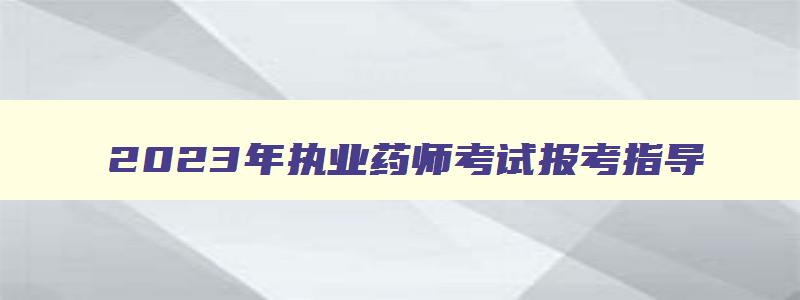 2023年执业药师考试报考指导